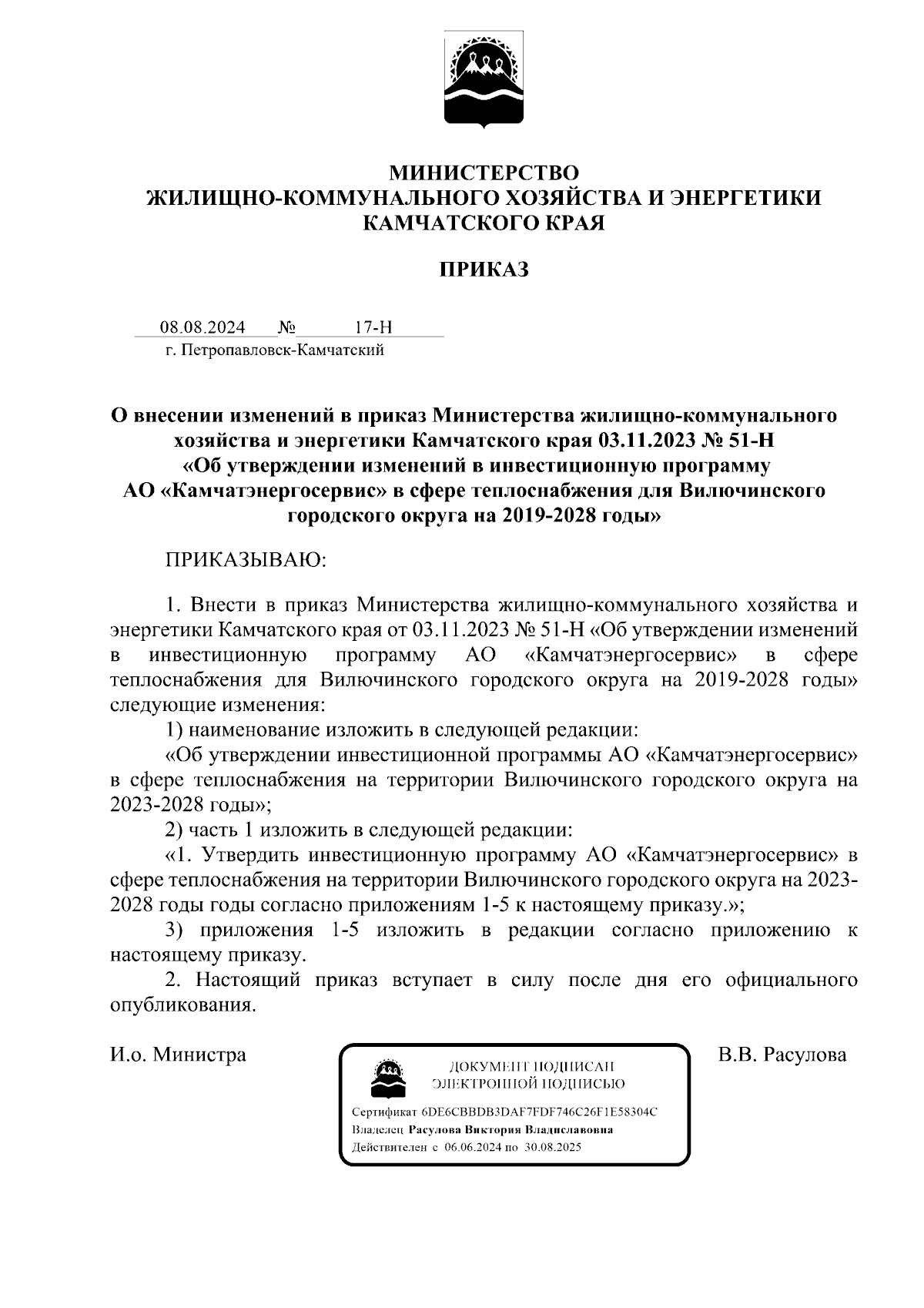 МИНИСТЕРСТВО
ЖИЛИЩНО-КОММУНАЛЬНОГО ХОЗЯЙСТВА И ЭНЕРГЕТИКИ
КАМЧАТСКОГО КРАЯ

ПРИКАЗ

08.08.2024 № 17-Н
г. Петропавловск-Камчатский

О внесении изменений в приказ Министерства жилищно-коммунального хозяйства и энергетики Камчатского края 03.11.2023 № 51-Н «Об утверждении изменений в инвестиционную программу АО «Камчатэнергосервис» в сфере теплоснабжения для Вилючинского городского округа на 2019-2028 годы»

ПРИКАЗЫВАЮ:

1. Внести в приказ Министерства жилищно-коммунального хозяйства и энергетики Камчатского края от 03.11.2023 № 51-Н «Об утверждении изменений в инвестиционную программу АО «Камчатэнергосервис» в сфере теплоснабжения для Вилючинского городского округа на 2019-2028 годы» следующие изменения:

1) наименование изложить в следующей редакции:

«Об утверждении инвестиционной программы АО «Камчатэнергосервис» в сфере теплоснабжения на территории Вилючинского городского округа на 2023-2028 годы»;

2) часть 1 изложить в следующей редакции:

«1. Утвердить инвестиционную программу АО «Камчатэнергосервис» в сфере теплоснабжения на территории Вилючинского городского округа на 2023-2028 годы годы согласно приложениям 1-5 к настоящему приказу.»;

3) приложения 1-5 изложить в редакции согласно приложению к настоящему приказу.

2. Настоящий приказ вступает в силу после дня его официального опубликования.

И.о. Министра

ДОКУМЕНТ ПОДПИСАН
ЭЛЕКТРОННОЙ ПОДПИСЬЮ
Сертификат 6DE6CBBDB3DAF7FDF746C26F1E58304C
Владелец Расулова Виктория Владиславовна
Действителен с 06.06.2024 по 30.08.2025

В.В. Расулова